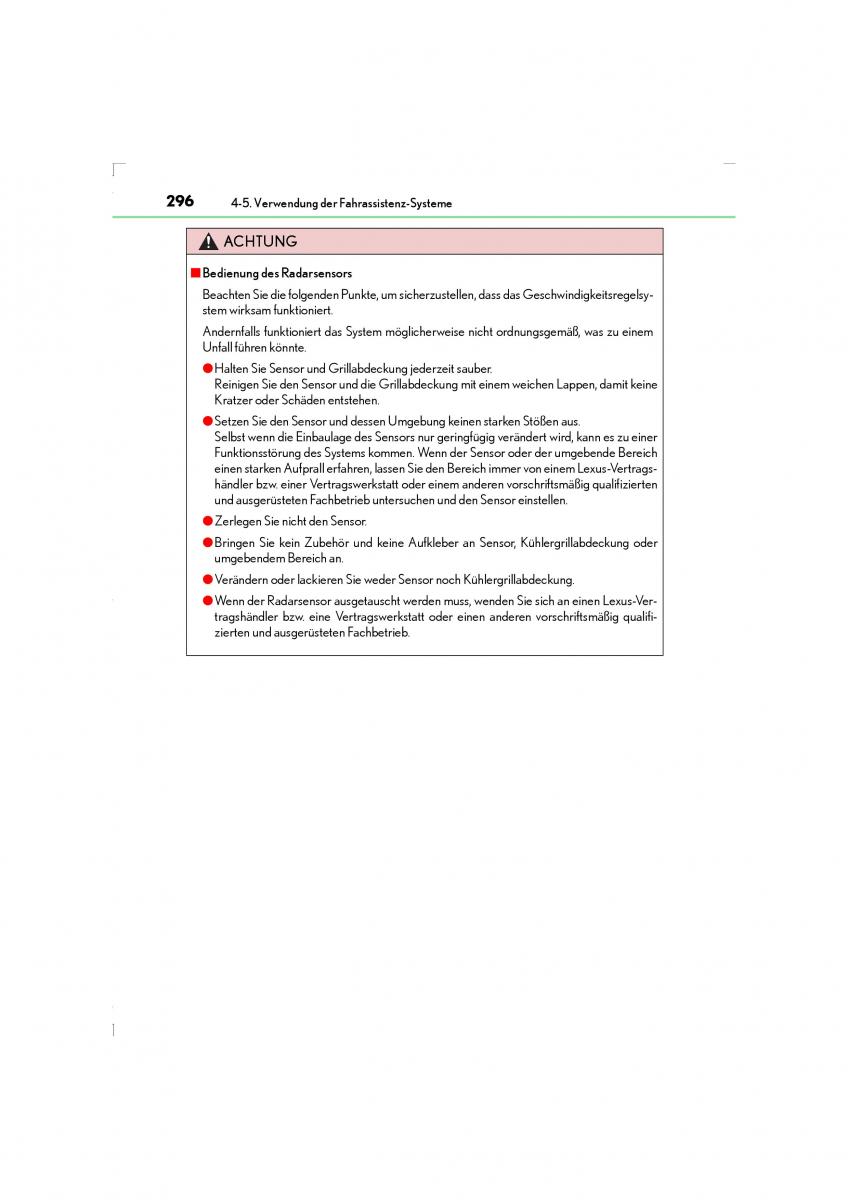 296 4-5. Verwendung der Fahrassistenz-Systeme

ACHTUNG

■ Bedienung des Radarsensors

Beachten Sie die folgenden Punkte, um sicherzustellen, dass das Geschwindigkeitsregelsystem wirksam funktioniert.

Andernfalls funktioniert das System möglicherweise nicht ordnungsgemäß, was zu einem Unfall führen könnte.

● Halten Sie Sensor und Grillabdeckung jederzeit sauber.
Reinigen Sie den Sensor und die Grillabdeckung mit einem weichen Lappen, damit keine Kratzer oder Schäden entstehen.

● Setzen Sie den Sensor und dessen Umgebung keinen starken Stößen aus.
Selbst wenn die Einbaulage des Sensors nur geringfügig verändert wird, kann es zu einer Funktionsstörung des Systems kommen. Wenn der Sensor oder der umgebende Bereich einen starken Aufprall erfahren, lassen Sie den Bereich immer von einem Lexus-Vertragshändler bzw. einer Vertragswerkstatt oder einem anderen vorschriftsmäßig qualifizierten und ausgerüsteten Fachbetrieb untersuchen und den Sensor einstellen.

● Zerlegen Sie nicht den Sensor.

● Bringen Sie kein Zubehör und keine Aufkleber an Sensor, Kühlergrillabdeckung oder umgebendem Bereich an.

● Verändern oder lackieren Sie weder Sensor noch Kühlergrillabdeckung.

● Wenn der Radarsensor ausgetauscht werden muss, wenden Sie sich an einen Lexus-Vertragshändler bzw. eine Vertragswerkstatt oder einen anderen vorschriftsmäßig qualifizierten und ausgerüsteten Fachbetrieb.